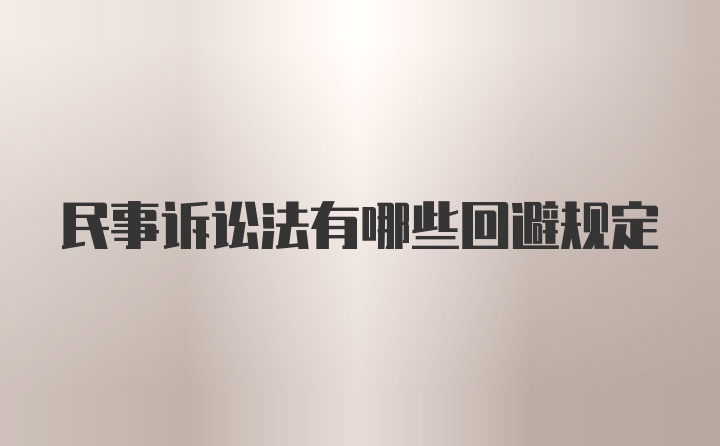 民事诉讼法有哪些回避规定